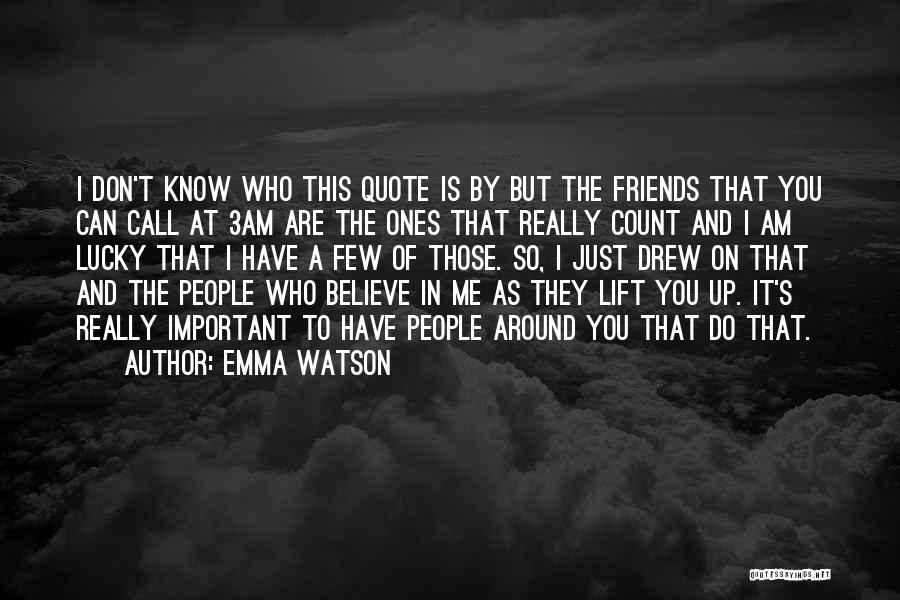 I DON'T KNOW WHO THIS QUOTE IS BY BUT THE FRIENDS THAT YOU CAN CALL AT 3AM ARE THE ONES THAT REALLY COUNT AND I AM LUCKY THAT I HAVE A FEW OF THOSE. SO, I JUST DREW ON THAT AND THE PEOPLE WHO BELIEVE IN ME AS THEY LIFT YOU UP. IT'S REALLY IMPORTANT TO HAVE PEOPLE AROUND YOU THAT DO THAT.

AUTHOR: EMMA WATSON

QUOTESSAYINGS.NET